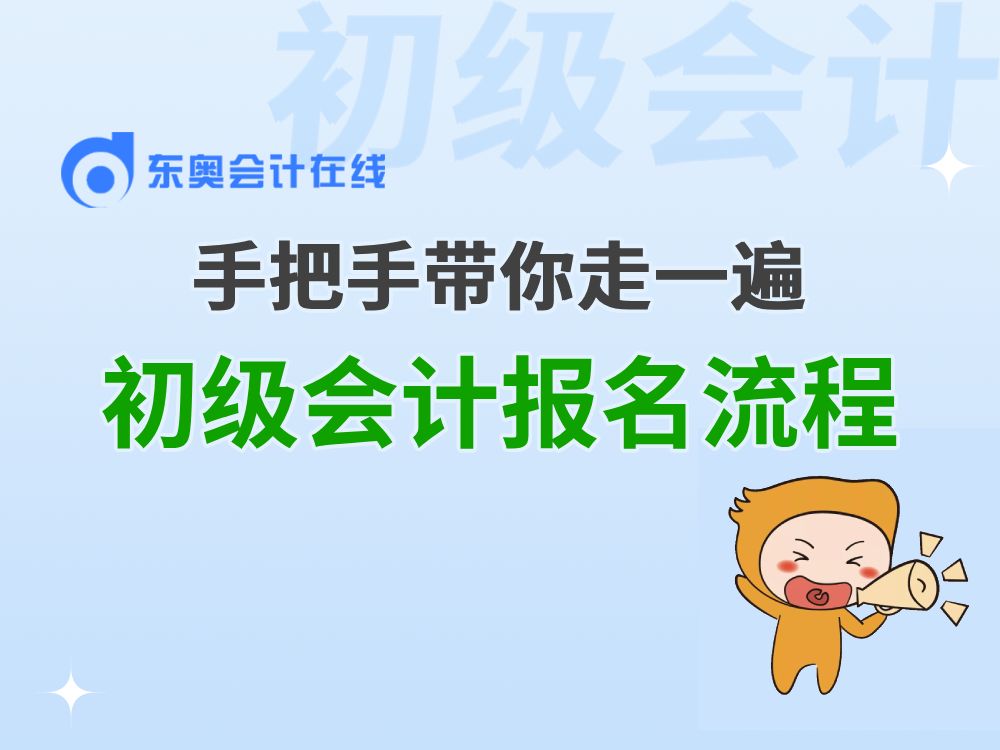 初级会计

东奥会计在线

手把手带你走一遍

初级会计报名流程